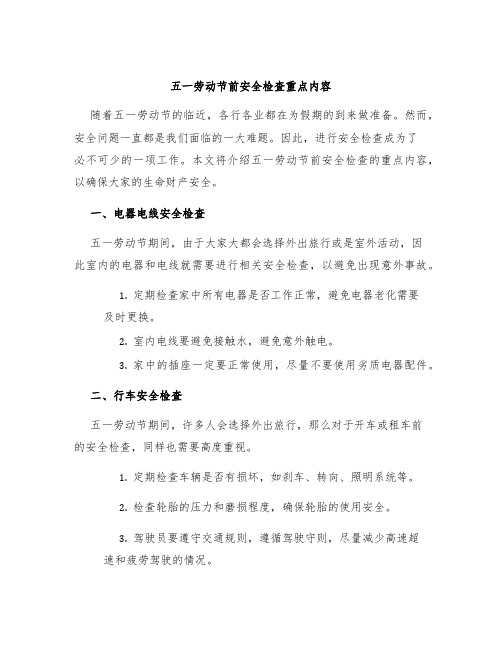 五一劳动节前安全检查重点内容

随着五一劳动节的临近，各行各业都在为假期的到来做准备。然而，安全问题一直都是我们面临的一大难题。因此，进行安全检查成为了必不可少的一项工作。本文将介绍五一劳动节前安全检查的重点内容，以确保大家的生命财产安全。

一、电器电线安全检查

五一劳动节期间，由于大家大都会选择外出旅行或是室外活动，因此室内的电器和电线就需要进行相关安全检查，以避免出现意外事故。

1. 定期检查家中所有电器是否工作正常，避免电器老化需要及时更换。

2. 室内电线要避免接触水，避免意外触电。

3. 家中的插座一定要正常使用，尽量不要使用劣质电器配件。

二、行车安全检查

五一劳动节期间，许多人会选择外出旅行，那么对于开车或租车前的安全检查，同样也需要高度重视。

1. 定期检查车辆是否有损坏，如刹车、转向、照明系统等。

2. 检查轮胎的压力和磨损程度，确保轮胎的使用安全。

3. 驾驶员要遵守交通规则，遵循驾驶守则，尽量减少高速超速和疲劳驾驶的情况。